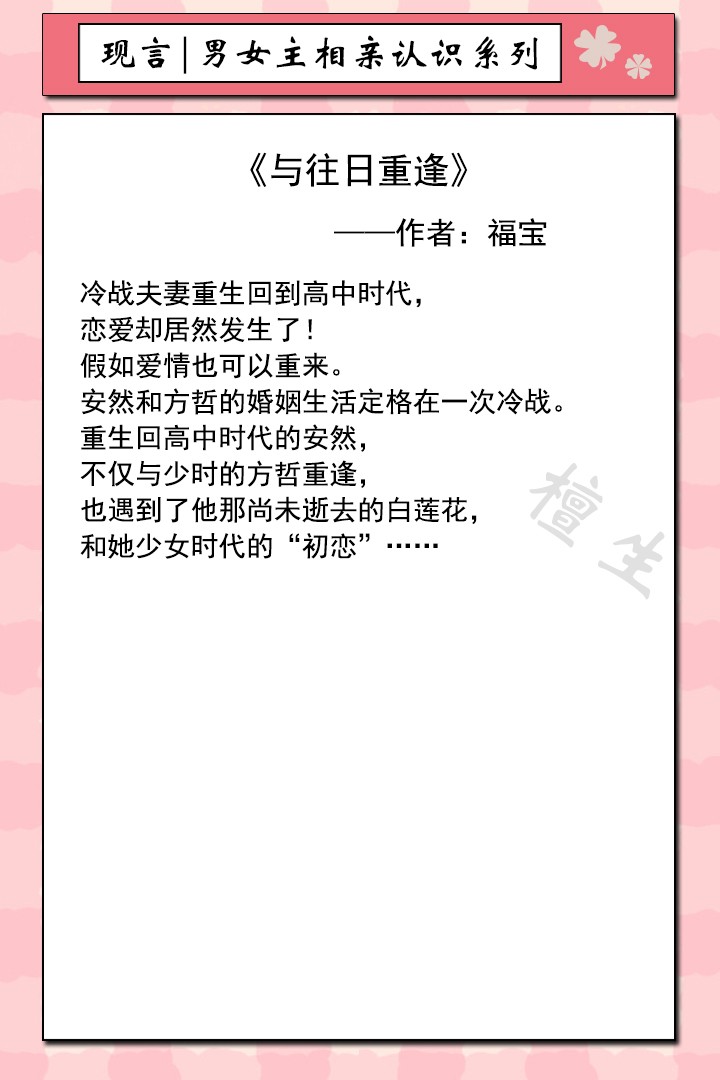 现言|男女主相亲认识系列

《与往日重逢》

——作者：福宝

冷战夫妻重生回到高中时代，
恋爱却居然发生了！
假如爱情也可以重来。
安然和方哲的婚姻生活定格在一次冷战。
重生回高中时代的安然，
不仅与少时的方哲重逢，
也遇到了他那尚未逝去的白莲花，
和她少女时代的“初恋”……

檀生